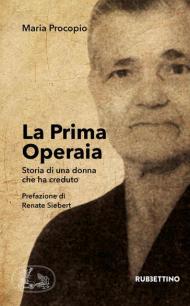 Maria Procopio

La Prima Operaia

Storia di una donna che ha creduto

Prefazione di Renate Siebert

RUBBETTINO